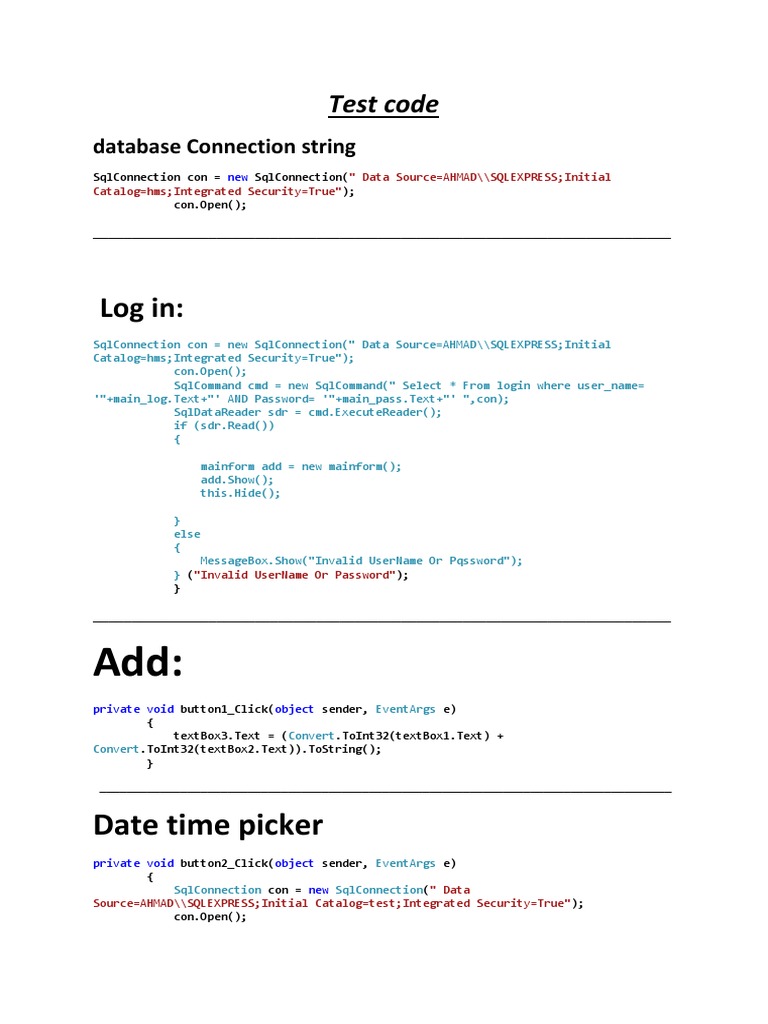 Test code

database Connection string

SqlConnection con = new SqlConnection(" Data Source=AHMAD\\SQLEXPRESS;Initial Catalog=hms;Integrated Security=True");
            con.Open();

Log in:

SqlConnection con = new SqlConnection(" Data Source=AHMAD\\SQLEXPRESS;Initial Catalog=hms;Integrated Security=True");
            con.Open();
            SqlCommand cmd = new SqlCommand(" Select * From login where user_name= '"+main_log.Text+"' AND Password= '"+main_pass.Text+"' ",con);
            SqlDataReader sdr = cmd.ExecuteReader();
            if (sdr.Read())
            {

                mainform add = new mainform();
                add.Show();
                this.Hide();

            }
            else
            {
                MessageBox.Show("Invalid UserName Or Pqssword");
            } ("Invalid UserName Or Password");
            }

Add:

private void button1_Click(object sender, EventArgs e)
        {
            textBox3.Text = (Convert.ToInt32(textBox1.Text) + Convert.ToInt32(textBox2.Text)).ToString();
        }

Date time picker

private void button2_Click(object sender, EventArgs e)
        {
            SqlConnection con = new SqlConnection(" Data Source=AHMAD\\SQLEXPRESS;Initial Catalog=test;Integrated Security=True");
            con.Open();